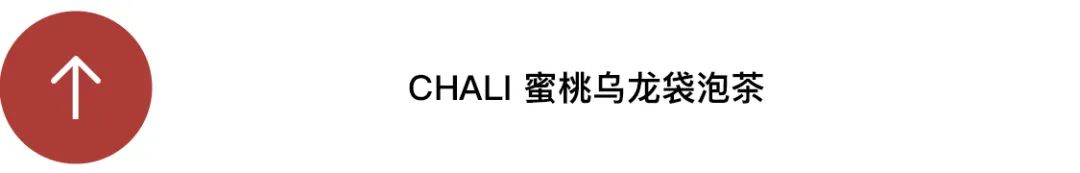 CHALI 蜜桃乌龙袋泡茶